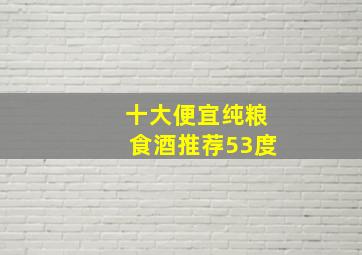 十大便宜纯粮食酒推荐53度